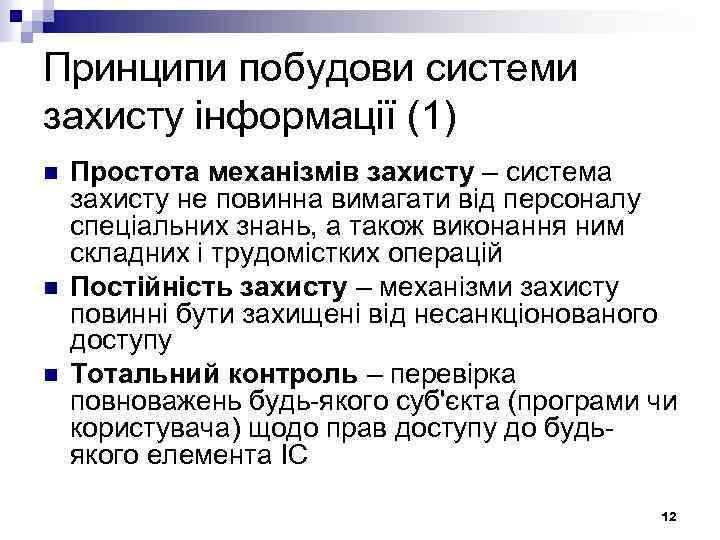 Принципи побудови системи захисту інформації (1)

Простота механізмів захисту – система захисту не повинна вимагати від персоналу спеціальних знань, а також виконання ним складних і трудомістких операцій

Постійність захисту – механізми захисту повинні бути захищені від несанкціонованого доступу

Тотальний контроль – перевірка повноважень будь-якого суб'єкта (програми чи користувача) щодо прав доступу до будь-якого елемента ІС

12